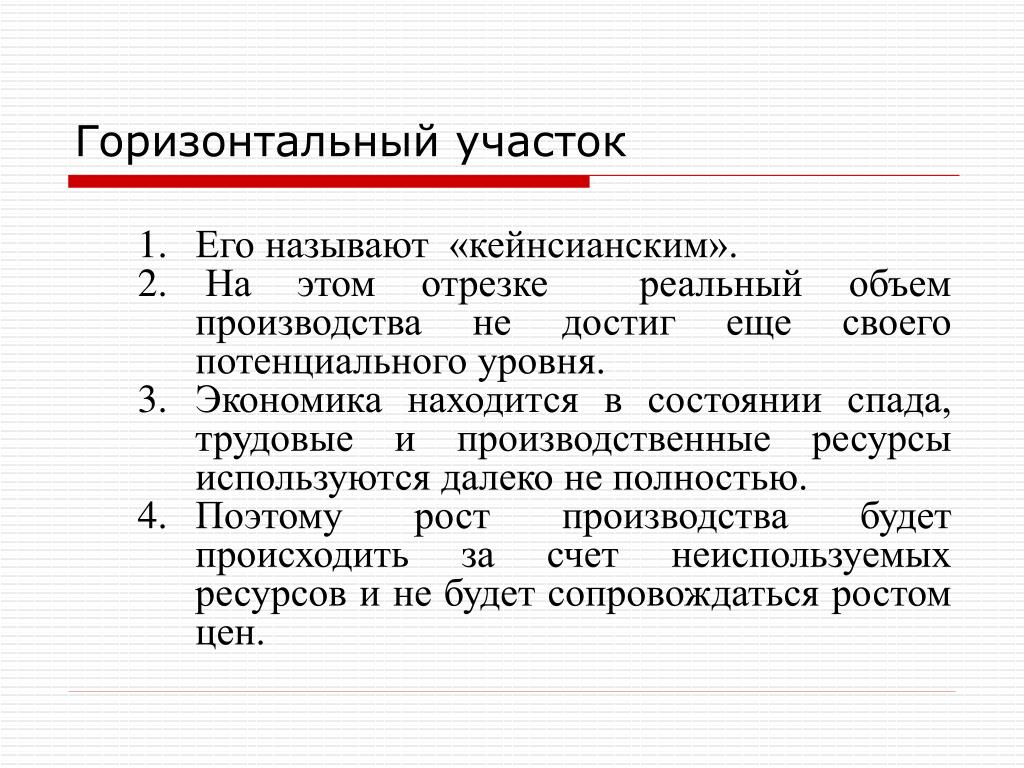 Горизонтальный участок

1. Его называют «кейнсианским».
2. На этом отрезке реальный объем производства не достиг еще своего потенциального уровня.
3. Экономика находится в состоянии спада, трудовые и производственные ресурсы используются далеко не полностью.
4. Поэтому рост производства будет происходить за счет неиспользуемых ресурсов и не будет сопровождаться ростом цен.